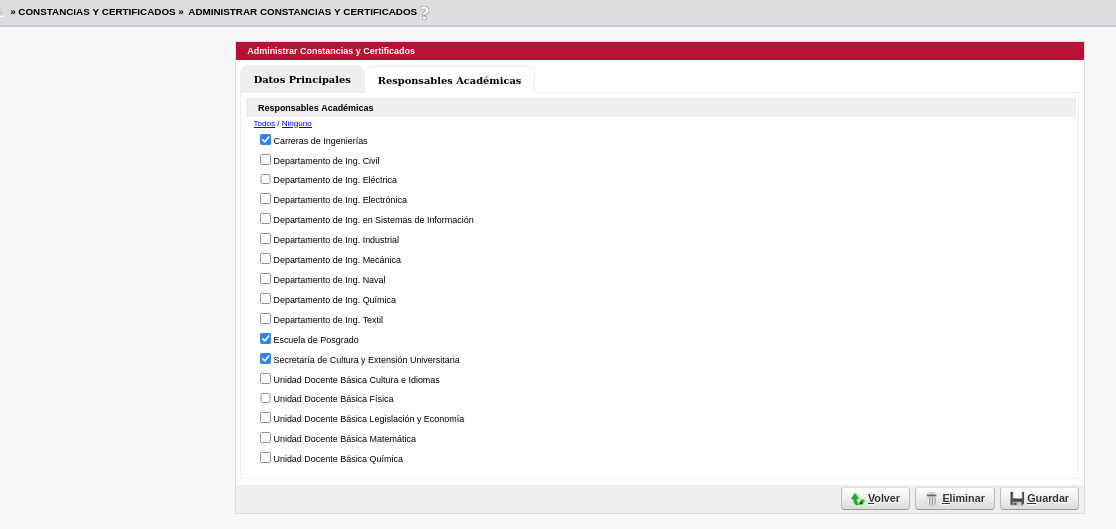 » CONSTANCIAS Y CERTIFICADOS » ADMINISTRAR CONSTANCIAS Y CERTIFICADOS ?

Administrar Constancias y Certificados

Datos Principales
Responsables Académicas

Responsables Académicas

Todos / Ninguno

Carreras de Ingenierías
Departamento de Ing. Civil
Departamento de Ing. Eléctrica
Departamento de Ing. Electrónica
Departamento de Ing. en Sistemas de Información
Departamento de Ing. Industrial
Departamento de Ing. Mecánica
Departamento de Ing. Naval
Departamento de Ing. Química
Departamento de Ing. Textil
Escuela de Posgrado
Secretaría de Cultura y Extensión Universitaria
Unidad Docente Básica Cultura e Idiomas
Unidad Docente Básica Física
Unidad Docente Básica Legislación y Economía
Unidad Docente Básica Matemática
Unidad Docente Básica Química

Volver
Eliminar
Guardar